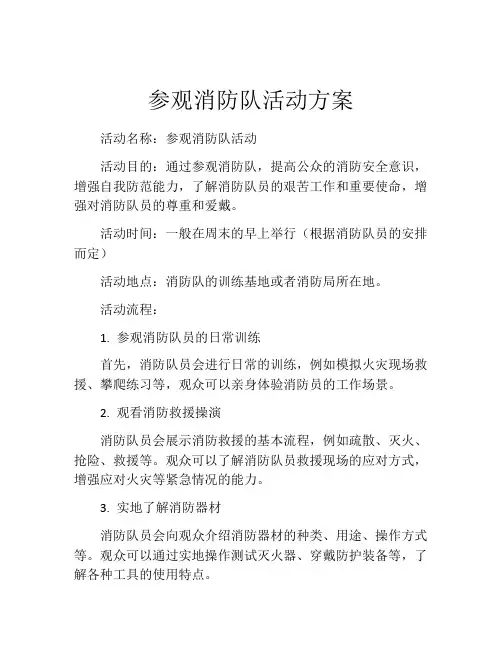 参观消防队活动方案

活动名称：参观消防队活动

活动目的：通过参观消防队，提高公众的消防安全意识，增强自我防范能力，了解消防队员的艰苦工作和重要使命，增强对消防队员的尊重和爱戴。

活动时间：一般在周末的早上举行（根据消防队员的安排而定）

活动地点：消防队的训练基地或者消防局所在地。

活动流程：

1. 参观消防队员的日常训练

首先，消防队员会进行日常的训练，例如模拟火灾现场救援、攀爬练习等，观众可以亲身体验消防员的工作场景。

2. 观看消防救援操演

消防队员会展示消防救援的基本流程，例如疏散、灭火、抢险、救援等。观众可以了解消防队员救援现场的应对方式，增强应对火灾等紧急情况的能力。

3. 实地了解消防器材

消防队员会向观众介绍消防器材的种类、用途、操作方式等。观众可以通过实地操作测试灭火器、穿戴防护装备等，了解各种工具的使用特点。